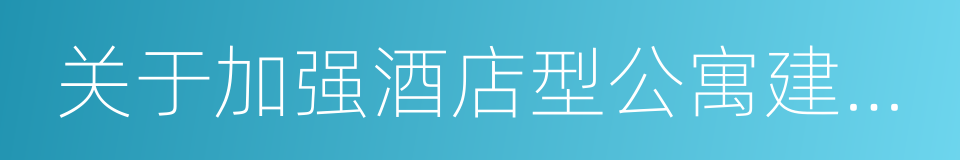 关于加强酒店型公寓建...